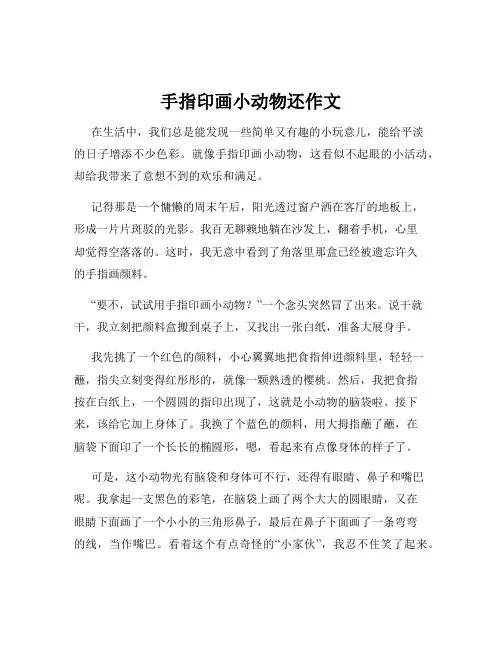 手指印画小动物还作文

在生活中，我们总是能发现一些简单又有趣的小玩意儿，能给平淡的日子增添不少色彩。就像手指印画小动物，这看似不起眼的小活动，却给我带来了意想不到的欢乐和满足。

记得那是一个慵懒的周末午后，阳光透过窗户洒在客厅的地板上，形成一片片斑驳的光影。我百无聊赖地躺在沙发上，翻着手机，心里却觉得空落落的。这时，我无意中看到了角落里那盒已经被遗忘许久的手指画颜料。

“要不，试试用手指印画小动物？”一个念头突然冒了出来。说干就干，我立刻把颜料盒搬到桌子上，又找出一张白纸，准备大展身手。

我先挑了一个红色的颜料，小心翼翼地把食指伸进颜料里，轻轻一蘸，指尖立刻变得红彤彤的，就像一颗熟透的樱桃。然后，我把食指按在白纸上，一个圆圆的指印出现了，这就是小动物的脑袋啦。接下来，该给它加上身体了。我换了个蓝色的颜料，用大拇指蘸了蘸，在脑袋下面印了一个长长的椭圆形，嗯，看起来有点像身体的样子了。

可是，这小动物光有脑袋和身体可不行，还得有眼睛、鼻子和嘴巴呢。我拿起一支黑色的彩笔，在脑袋上画了两个大大的圆眼睛，又在眼睛下面画了一个小小的三角形鼻子，最后在鼻子下面画了一条弯弯的线，当作嘴巴。看着这个有点奇怪的“小家伙”，我忍不住笑了起来。